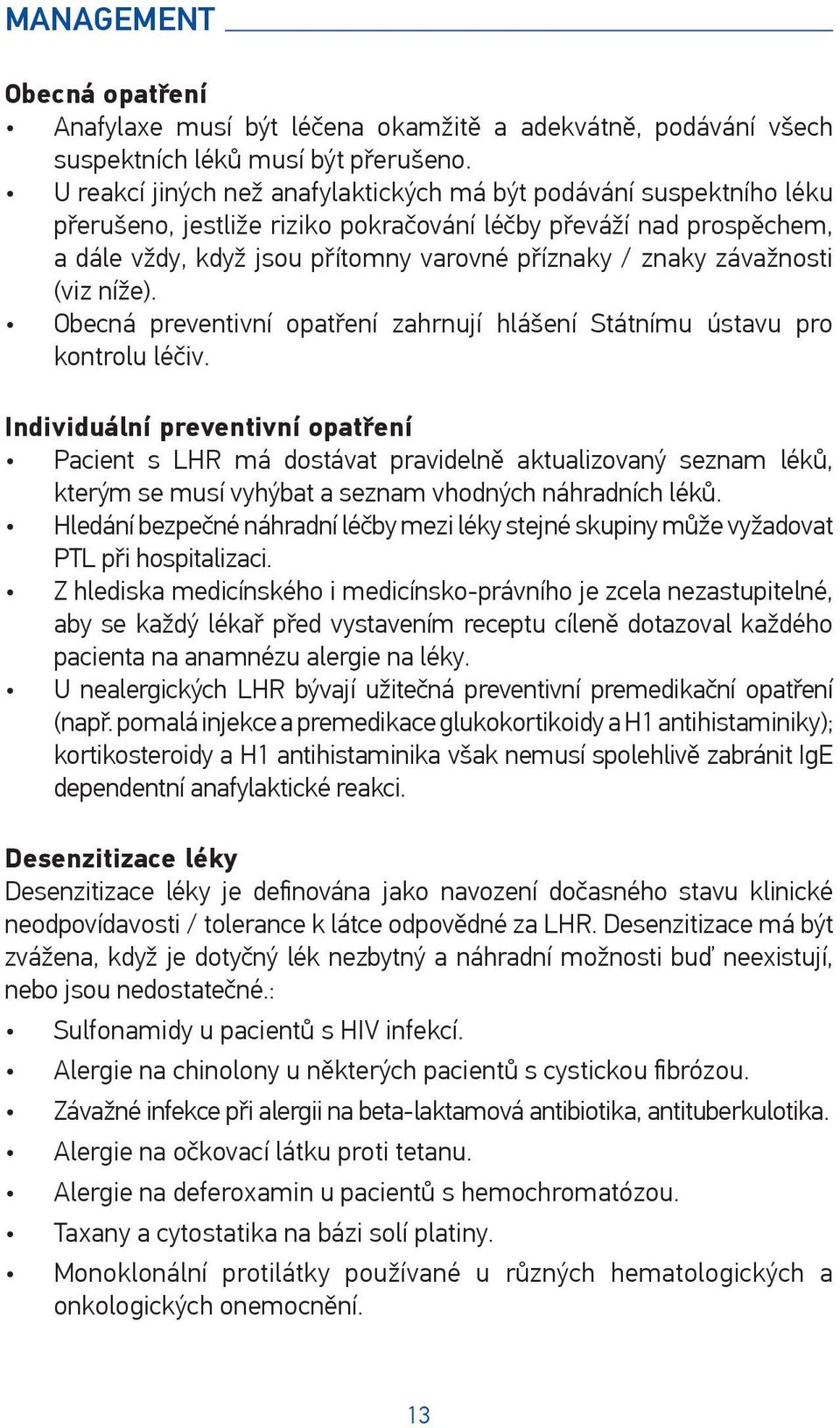 MANAGEMENT

Obecná opatření
• Anafylaxe musí být léčena okamžitě a adekvátně, podávání všech suspektních léků musí být přerušeno.
• U reakcí jiných než anafylaktických má být podávání suspektního léku přerušeno, jestliže riziko pokračování léčby převáží nad prospěchem, a dále vždy, když jsou přítomny varovné příznaky / znaky závažnosti (viz níže).
• Obecná preventivní opatření zahrnují hlášení Státnímu ústavu pro kontrolu léčiv.

Individuální preventivní opatření
• Pacient s LHR má dostávat pravidelně aktualizovaný seznam léků, kterým se musí vyhýbat a seznam vhodných náhradních léků.
• Hledání bezpečné náhradní léčby mezi léky stejné skupiny může vyžadovat PTL při hospitalizaci.
• Z hlediska medicínského i medicínsko-právního je zcela nezastupitelné, aby se každý lékař před vystavením receptu cíleně dotazoval každého pacienta na anamnézu alergie na léky.
• U nealergických LHR bývají užitečná preventivní premedikační opatření (např. pomalá injekce a premedikace glukokortikoidy a H1 antihistaminiky); kortikosteroidy a H1 antihistaminika však nemusí spolehlivě zabránit IgE dependentní anafylaktické reakci.

Desenzitizace léky
Desenzitizace léky je definována jako navození dočasného stavu klinické neodpovídavosti / tolerance k látce odpovědné za LHR. Desenzitizace má být zvážena, když je dotyčný lék nezbytný a náhradní možnosti buď neexistují, nebo jsou nedostatečné.:
• Sulfonamidy u pacientů s HIV infekcí.
• Alergie na chinolony u některých pacientů s cystickou fibrózou.
• Závažné infekce při alergii na beta-laktamová antibiotika, antituberkulotika.
• Alergie na očkovací látku proti tetanu.
• Alergie na deferoxamin u pacientů s hemochromatózou.
• Taxany a cytostatika na bázi solí platiny.
• Monoklonální protilátky používané u různých hematologických a onkologických onemocnění.

13